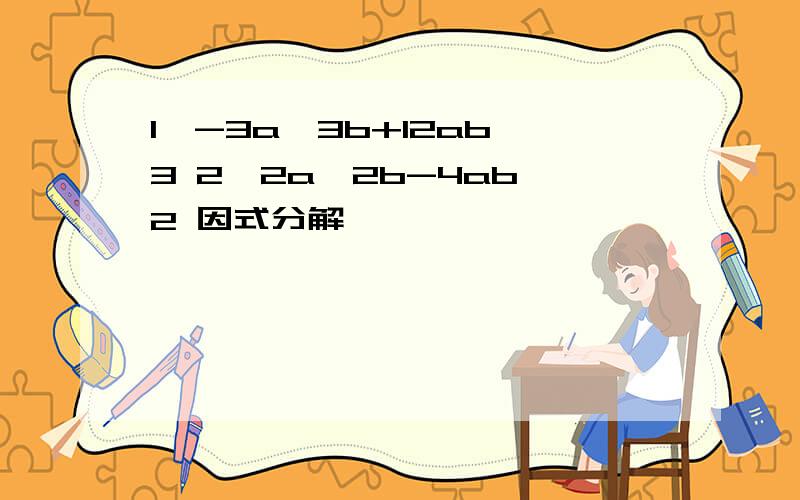 1 -3a 3b+12ab
3 2 2a 2b-4ab
2 因式分解